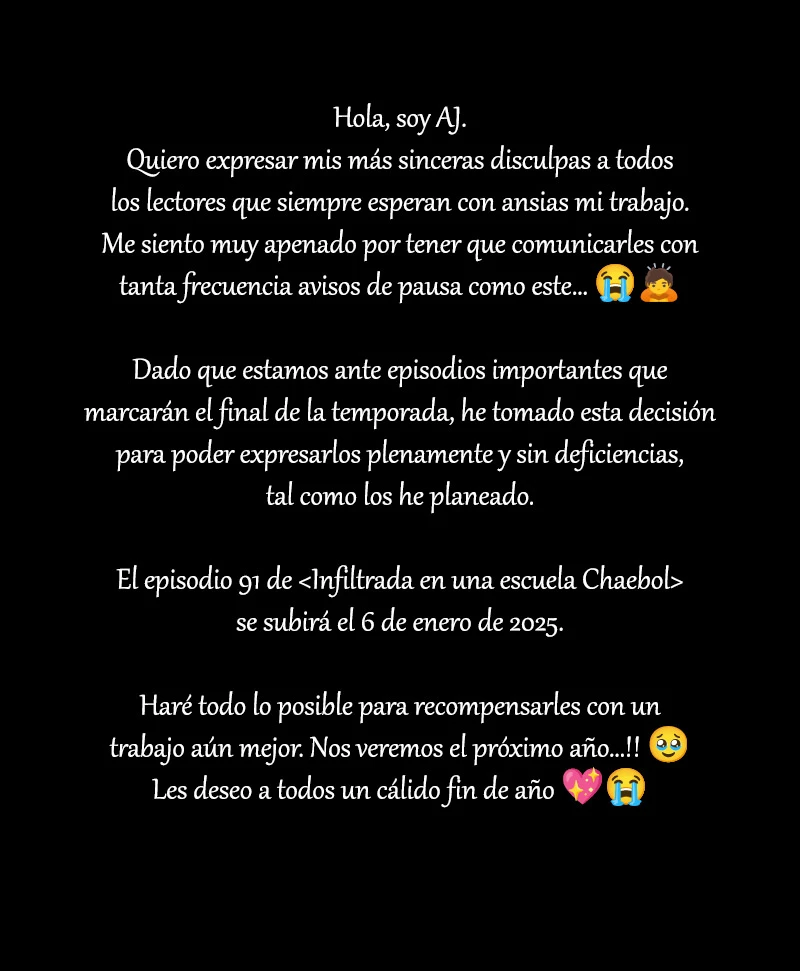 Hola, soy AJ.
Quiero expresar mis más sinceras disculpas a todos los lectores que siempre esperan con ansias mi trabajo.
Me siento muy apenado por tener que comunicarles con tanta frecuencia avisos de pausa como este... 😭🙇

Dado que estamos ante episodios importantes que marcarán el final de la temporada, he tomado esta decisión para poder expresarlos plenamente y sin deficiencias, tal como los he planeado.

El episodio 91 de <Infiltrada en una escuela Chaebol> se subirá el 6 de enero de 2025.

Haré todo lo posible para recompensarles con un trabajo aún mejor. Nos veremos el próximo año...!! 🥹
Les deseo a todos un cálido fin de año 💖😭